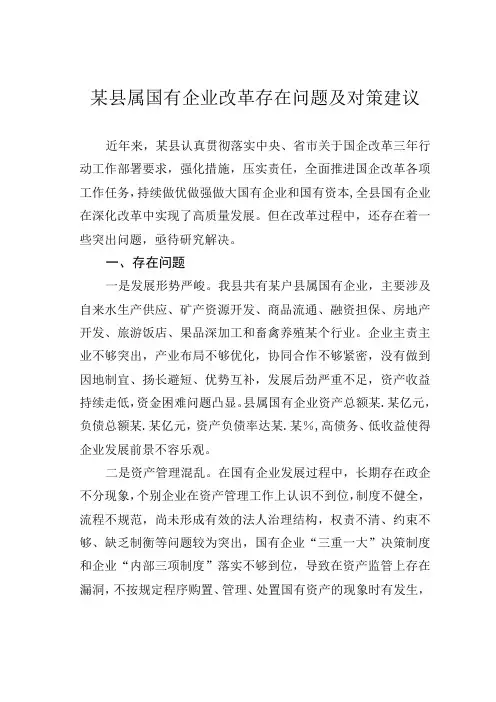 某县属国有企业改革存在问题及对策建议

近年来，某县认真贯彻落实中央、省市关于国企改革三年行动工作部署要求，强化措施，压实责任，全面推进国企改革各项工作任务，持续做优做强做大国有企业和国有资本，全县国有企业在深化改革中实现了高质量发展。但在改革过程中，还存在着一些突出问题，亟待研究解决。

一、存在问题

一是发展形势严峻。我县共有某户县属国有企业，主要涉及自来水生产供应、矿产资源开发、商品流通、融资担保、房地产开发、旅游饭店、果品深加工和畜禽养殖某个行业。企业主责主业不够突出，产业布局不够优化，协同合作不够紧密，没有做到因地制宜、扬长避短、优势互补，发展后劲严重不足，资产收益持续走低，资金困难问题凸显。县属国有企业资产总额某.某亿元，负债总额某.某亿元，资产负债率达某.某%，高债务、低收益使得企业发展前景不容乐观。

二是资产管理混乱。在国有企业发展过程中，长期存在政企不分现象，个别企业在资产管理工作上认识不到位，制度不健全，流程不规范，尚未形成有效的法人治理结构，权责不清、约束不够、缺乏制衡等问题较为突出，国有企业“三重一大”决策制度和企业“内部三项制度”落实不够到位，导致在资产监管上存在漏洞，不按规定程序购置、管理、处置国有资产的现象时有发生，